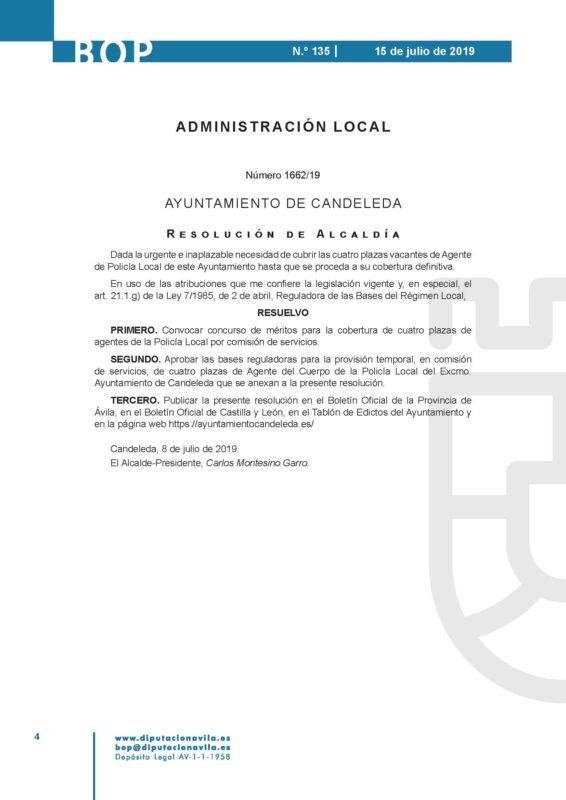 BOP

N.º 135 | 15 de julio de 2019

ADMINISTRACIÓN LOCAL

Número 1662/19

AYUNTAMIENTO DE CANDELEDA

RESOLUCIÓN DE ALCALDÍA

Dada la urgente e inaplazable necesidad de cubrir las cuatro plazas vacantes de Agente de Policía Local de este Ayuntamiento hasta que se proceda a su cobertura definitiva.

En uso de las atribuciones que me confiere la legislación vigente y, en especial, el art. 21.1.g) de la Ley 7/1985, de 2 de abril, Reguladora de las Bases del Régimen Local,

RESUELVO

PRIMERO. Convocar concurso de méritos para la cobertura de cuatro plazas de agentes de la Policía Local por comisión de servicios.

SEGUNDO. Aprobar las bases reguladoras para la provisión temporal, en comisión de servicios, de cuatro plazas de Agente del Cuerpo de la Policía Local del Excmo. Ayuntamiento de Candeleda que se anexan a la presente resolución.

TERCERO. Publicar la presente resolución en el Boletín Oficial de la Provincia de Ávila, en el Boletín Oficial de Castilla y León, en el Tablón de Edictos del Ayuntamiento y en la página web https://ayuntamientocandeleda.es/

Candeleda, 8 de julio de 2019.

El Alcalde-Presidente, Carlos Montesino Garro.

4

www.diputacionavila.es
bop@diputacionavila.es
Depósito Legal AV-1-1-1958